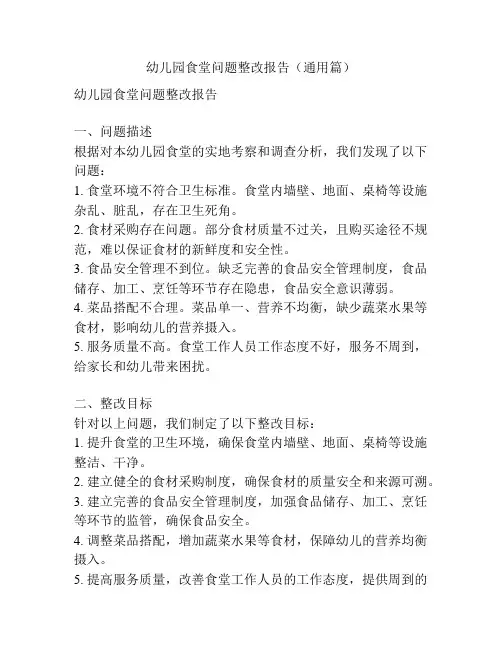 幼儿园食堂问题整改报告（通用篇）

幼儿园食堂问题整改报告

一、问题描述
根据对本幼儿园食堂的实地考察和调查分析，我们发现了以下问题：
1. 食堂环境不符合卫生标准。食堂内墙壁、地面、桌椅等设施杂乱、脏乱，存在卫生死角。
2. 食材采购存在问题。部分食材质量不过关，且购买途径不规范，难以保证食材的新鲜度和安全性。
3. 食品安全管理不到位。缺乏完善的食品安全管理制度，食品储存、加工、烹饪等环节存在隐患，食品安全意识薄弱。
4. 菜品搭配不合理。菜品单一、营养不均衡，缺少蔬菜水果等食材，影响幼儿的营养摄入。
5. 服务质量不高。食堂工作人员工作态度不好，服务不周到，给家长和幼儿带来困扰。

二、整改目标
针对以上问题，我们制定了以下整改目标：
1. 提升食堂的卫生环境，确保食堂内墙壁、地面、桌椅等设施整洁、干净。
2. 建立健全的食材采购制度，确保食材的质量安全和来源可溯。
3. 建立完善的食品安全管理制度，加强食品储存、加工、烹饪等环节的监管，确保食品安全。
4. 调整菜品搭配，增加蔬菜水果等食材，保障幼儿的营养均衡摄入。
5. 提高服务质量，改善食堂工作人员的工作态度，提供周到的